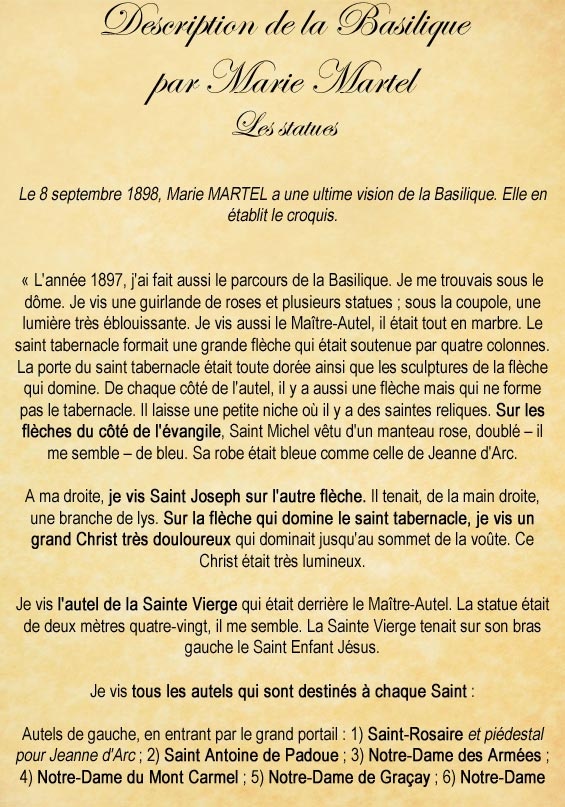 Description de la Basilique
par Marie Martel
Les statues

Le 8 septembre 1898, Marie MARTEL a une ultime vision de la Basilique. Elle en établit le croquis.

« L'année 1897, j'ai fait aussi le parcours de la Basilique. Je me trouvais sous le dôme. Je vis une guirlande de roses et plusieurs statues ; sous la coupole, une lumière très éblouissante. Je vis aussi le Maître-Autel, il était tout en marbre. Le saint tabernacle formait une grande flèche qui était soutenue par quatre colonnes. La porte du saint tabernacle était toute dorée ainsi que les sculptures de la flèche qui domine. De chaque côté de l'autel, il y a aussi une flèche mais qui ne forme pas le tabernacle. Il laisse une petite niche où il y a des saintes reliques. Sur les flèches du côté de l'évangile, Saint Michel vêtu d'un manteau rose, doublé – il me semble – de bleu. Sa robe était bleue comme celle de Jeanne d'Arc.

A ma droite, je vis Saint Joseph sur l'autre flèche. Il tenait, de la main droite, une branche de lys. Sur la flèche qui domine le saint tabernacle, je vis un grand Christ très douloureux qui dominait jusqu'au sommet de la voûte. Ce Christ était très lumineux.

Je vis l'autel de la Sainte Vierge qui était derrière le Maître-Autel. La statue était de deux mètres quatre-vingt, il me semble. La Sainte Vierge tenait sur son bras gauche le Saint Enfant Jésus.

Je vis tous les autels qui sont destinés à chaque Saint :

Autels de gauche, en entrant par le grand portail : 1) Saint-Rosaire et piédestal pour Jeanne d'Arc ; 2) Saint Antoine de Padoue ; 3) Notre-Dame des Armées ; 4) Notre-Dame du Mont Carmel ; 5) Notre-Dame de Graçay ; 6) Notre-Dame